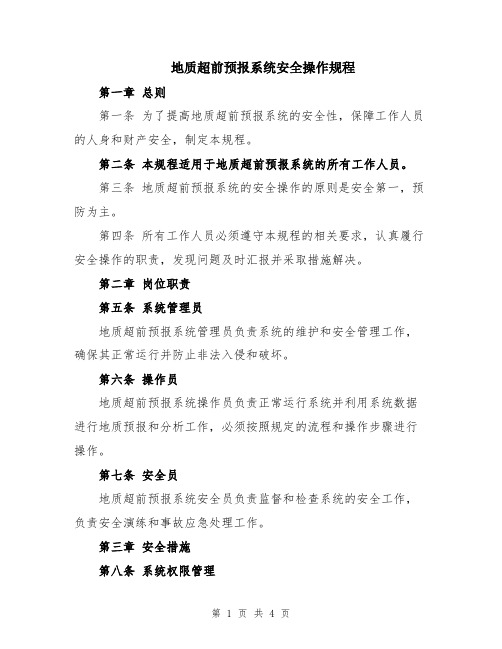 地质超前预报系统安全操作规程

第一章 总则

第一条 为了提高地质超前预报系统的安全性，保障工作人员的人身和财产安全，制定本规程。

第二条 本规程适用于地质超前预报系统的所有工作人员。

第三条 地质超前预报系统的安全操作的原则是安全第一，预防为主。

第四条 所有工作人员必须遵守本规程的相关要求，认真履行安全操作的职责，发现问题及时汇报并采取措施解决。

第二章 岗位职责

第五条 系统管理员

地质超前预报系统管理员负责系统的维护和安全管理工作，确保其正常运行并防止非法入侵和破坏。

第六条 操作员

地质超前预报系统操作员负责正常运行系统并利用系统数据进行地质预报和分析工作，必须按照规定的流程和操作步骤进行操作。

第七条 安全员

地质超前预报系统安全员负责监督和检查系统的安全工作，负责安全演练和事故应急处理工作。

第三章 安全措施

第八条 系统权限管理

第 1 页 共 4 页